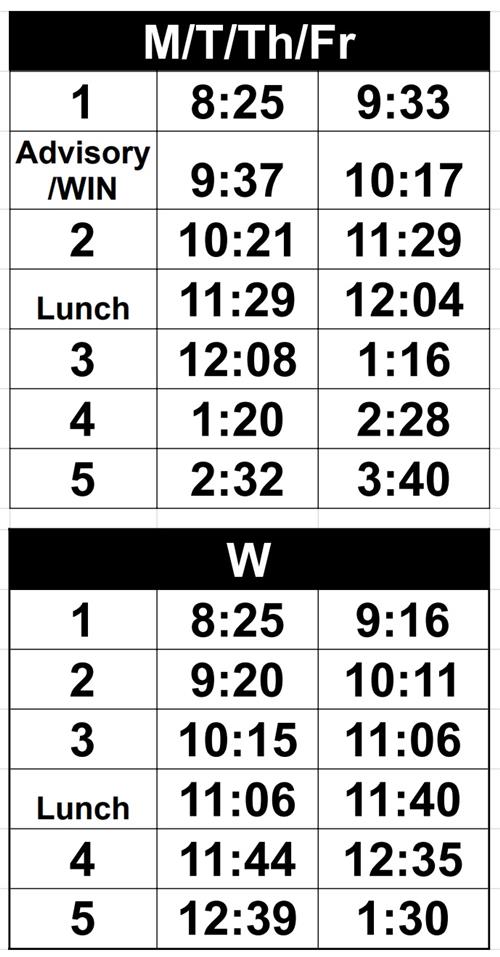 | M/T/Th/Fr | | |
|---|---|---|
| 1 | 8:25 | 9:33 |
| Advisory /WIN | 9:37 | 10:17 |
| 2 | 10:21 | 11:29 |
| Lunch | 11:29 | 12:04 |
| 3 | 12:08 | 1:16 |
| 4 | 1:20 | 2:28 |
| 5 | 2:32 | 3:40 |

| W | | |
|---|---|---|
| 1 | 8:25 | 9:16 |
| 2 | 9:20 | 10:11 |
| 3 | 10:15 | 11:06 |
| Lunch | 11:06 | 11:40 |
| 4 | 11:44 | 12:35 |
| 5 | 12:39 | 1:30 |